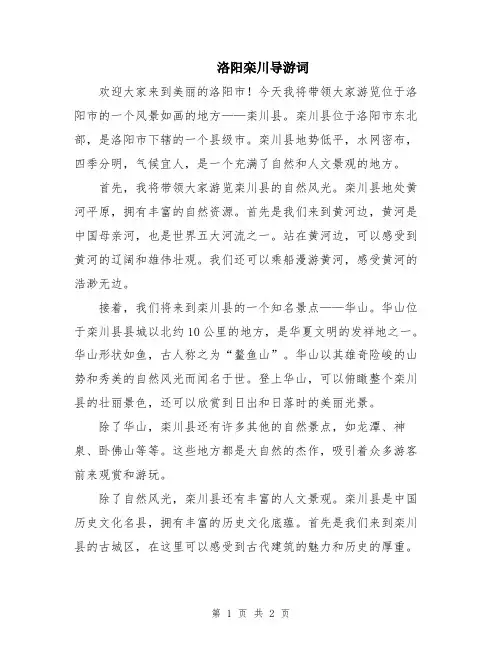 洛阳栾川导游词

欢迎大家来到美丽的洛阳市！今天我将带领大家游览位于洛阳市的一个风景如画的地方——栾川县。栾川县位于洛阳市东北部，是洛阳市下辖的一个县级市。栾川县地势低平，水网密布，四季分明，气候宜人，是一个充满了自然和人文景观的地方。

首先，我将带领大家游览栾川县的自然风光。栾川县地处黄河平原，拥有丰富的自然资源。首先是我们来到黄河边，黄河是中国母亲河，也是世界五大河流之一。站在黄河边，可以感受到黄河的辽阔和雄伟壮观。我们还可以乘船漫游黄河，感受黄河的浩渺无边。

接着，我们将来到栾川县的一个知名景点——华山。华山位于栾川县县城以北约10公里的地方，是华夏文明的发祥地之一。华山形状如鱼，古人称之为“鳌鱼山”。华山以其雄奇险峻的山势和秀美的自然风光而闻名于世。登上华山，可以俯瞰整个栾川县的壮丽景色，还可以欣赏到日出和日落时的美丽光景。

除了华山，栾川县还有许多其他的自然景点，如龙潭、神泉、卧佛山等等。这些地方都是大自然的杰作，吸引着众多游客前来观赏和游玩。

除了自然风光，栾川县还有丰富的人文景观。栾川县是中国历史文化名县，拥有丰富的历史文化底蕴。首先是我们来到栾川县的古城区，在这里可以感受到古代建筑的魅力和历史的厚重。

第 1 页 共 2 页